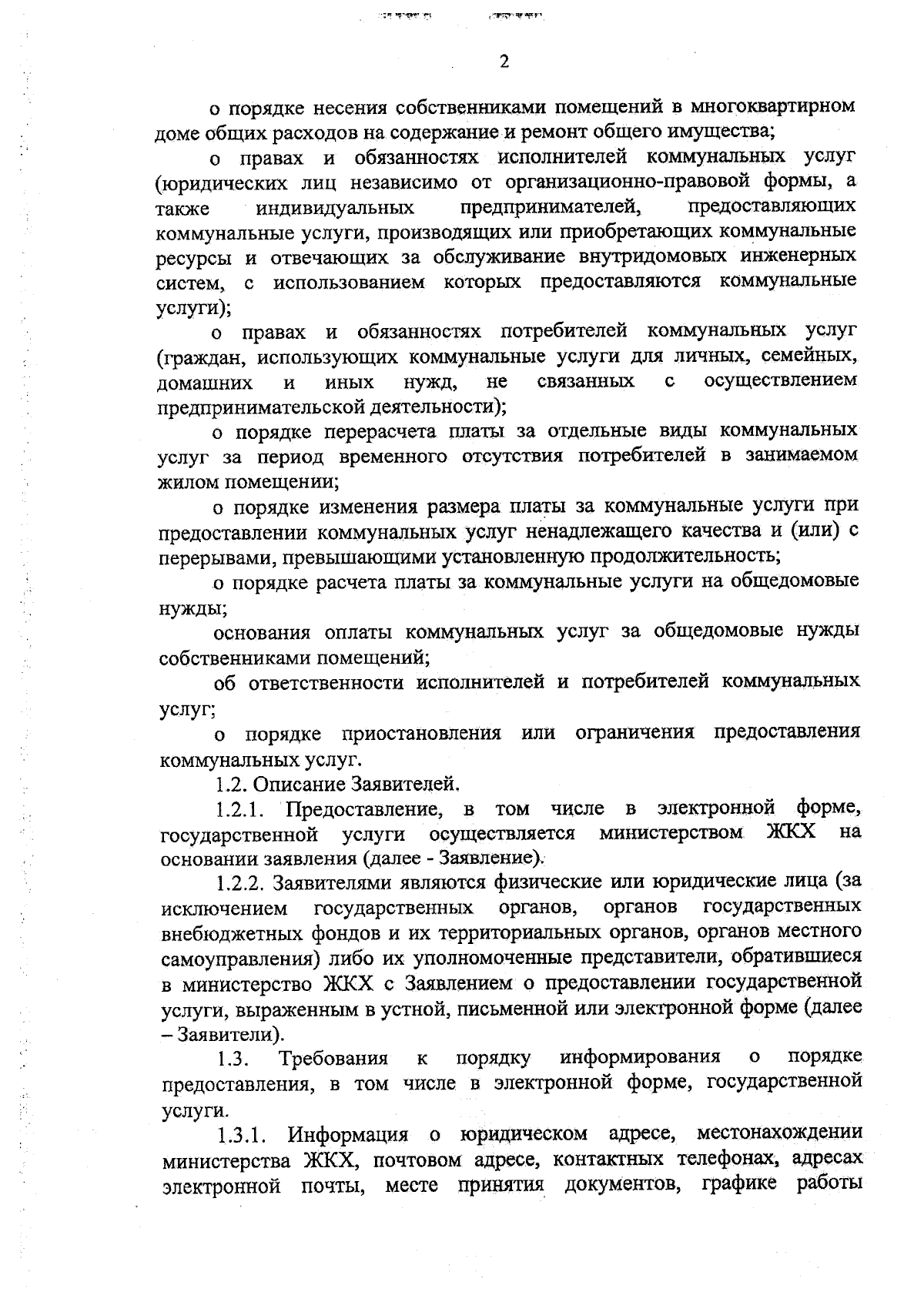 2

о порядке несения собственниками помещений в многоквартирном доме общих расходов на содержание и ремонт общего имущества;

о правах и обязанностях исполнителей коммунальных услуг (юридических лиц независимо от организационно-правовой формы, а также индивидуальных предпринимателей, предоставляющих коммунальные услуги, производящих или приобретающих коммунальные ресурсы и отвечающих за обслуживание внутридомовых инженерных систем, с использованием которых предоставляются коммунальные услуги);

о правах и обязанностях потребителей коммунальных услуг (граждан, использующих коммунальные услуги для личных, семейных, домашних и иных нужд, не связанных с осуществлением предпринимательской деятельности);

о порядке перерасчета платы за отдельные виды коммунальных услуг за период временного отсутствия потребителей в занимаемом жилом помещении;

о порядке изменения размера платы за коммунальные услуги при предоставлении коммунальных услуг ненадлежащего качества и (или) с перерывами, превышающими установленную продолжительность;

о порядке расчета платы за коммунальные услуги на общедомовые нужды;

основания оплаты коммунальных услуг за общедомовые нужды собственниками помещений;

об ответственности исполнителей и потребителей коммунальных услуг;

о порядке приостановления или ограничения предоставления коммунальных услуг.

1.2. Описание Заявителей.

1.2.1. Предоставление, в том числе в электронной форме, государственной услуги осуществляется министерством ЖКХ на основании заявления (далее - Заявление).

1.2.2. Заявителями являются физические или юридические лица (за исключением государственных органов, органов государственных внебюджетных фондов и их территориальных органов, органов местного самоуправления) либо их уполномоченные представители, обратившиеся в министерство ЖКХ с Заявлением о предоставлении государственной услуги, выраженным в устной, письменной или электронной форме (далее – Заявители).

1.3. Требования к порядку информирования о порядке предоставления, в том числе в электронной форме, государственной услуги.

1.3.1. Информация о юридическом адресе, местонахождении министерства ЖКХ, почтовом адресе, контактных телефонах, адресах электронной почты, месте принятия документов, графике работы